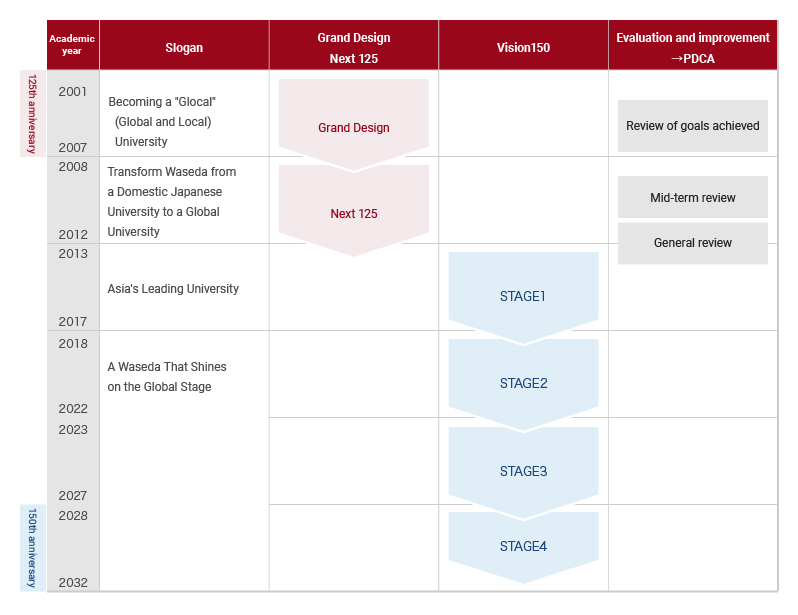 | Academic year | Slogan | Grand Design Next 125 | Vision150 | Evaluation and improvement →PDCA |
|---|---|---|---|---|
| 2001 2007 | Becoming a "Glocal" (Global and Local) University | Grand Design | | Review of goals achieved |
| 2008 2012 | Transform Waseda from a Domestic Japanese University to a Global University | Next 125 | | Mid-term review General review |
| 2013 2017 | Asia's Leading University | | STAGE1 | |
| 2018 2022 | A Waseda That Shines on the Global Stage | | STAGE2 | |
| 2023 2027 | | | STAGE3 | |
| 2028 2032 | | | STAGE4 | |

125th anniversary

150th anniversary